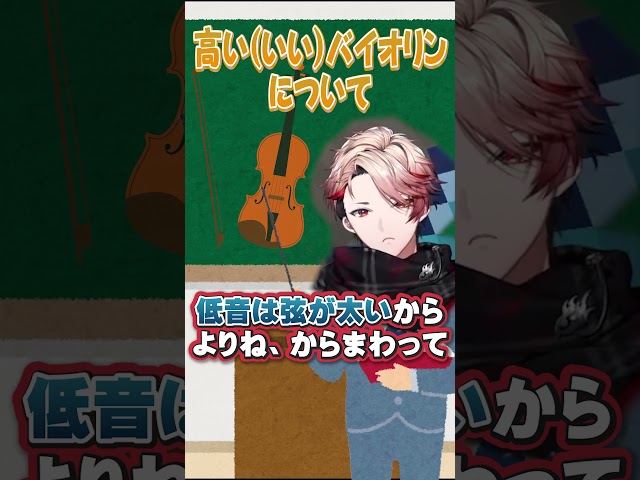 高い(いい)バイオリンについて

低音は弦が太いから
よりね、からまわって